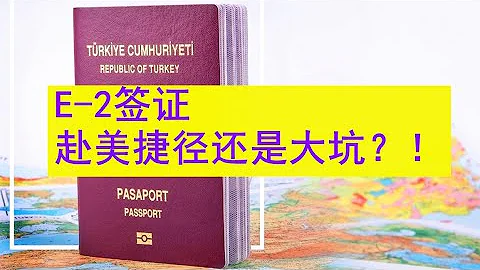 TÜRKİYE CUMHURİYETİ
REPUBLIC OF TURKEY

E-2签证
赴美捷径还是大坑？！

PASAPORT
PASSPORT